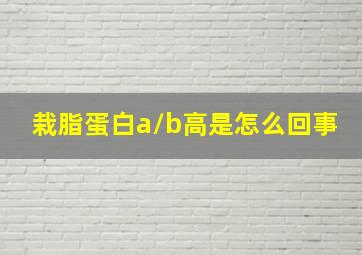 栽脂蛋白a/b高是怎么回事